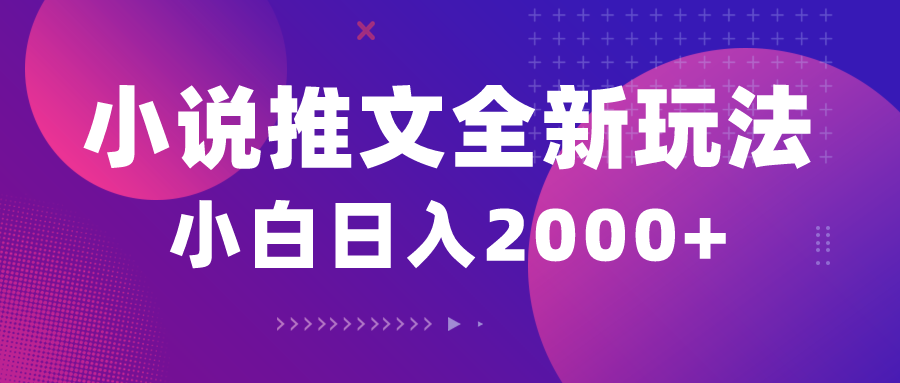 小说推文全新玩法
小白日入2000+